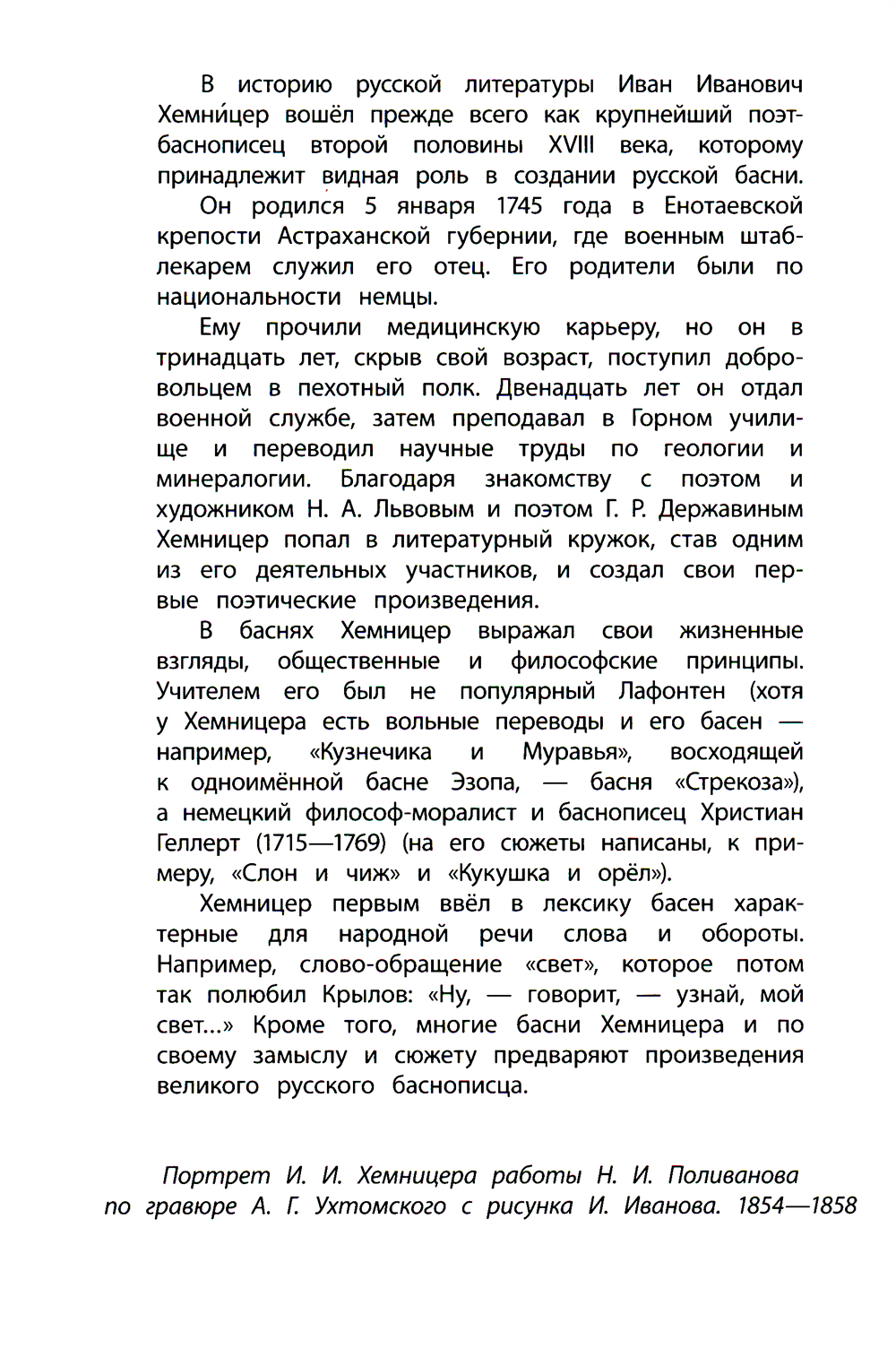 В историю русской литературы Иван Иванович Хемни́цер вошёл прежде всего как крупнейший поэт-баснописец второй половины XVIII века, которому принадлежит видная роль в создании русской басни.

Он родился 5 января 1745 года в Енотаевской крепости Астраханской губернии, где военным штаб-лекарем служил его отец. Его родители были по национальности немцы.

Ему прочили медицинскую карьеру, но он в тринадцать лет, скрыв свой возраст, поступил добровольцем в пехотный полк. Двенадцать лет он отдал военной службе, затем преподавал в Горном училище и переводил научные труды по геологии и минералогии. Благодаря знакомству с поэтом и художником Н. А. Львовым и поэтом Г. Р. Державиным Хемницер попал в литературный кружок, став одним из его деятельных участников, и создал свои первые поэтические произведения.

В баснях Хемницер выражал свои жизненные взгляды, общественные и философские принципы. Учителем его был не популярный Лафонтен (хотя у Хемницера есть вольные переводы и его басен — например, «Кузнечика и Муравья», восходящей к одноимённой басне Эзопа, — басня «Стрекоза»), а немецкий философ-моралист и баснописец Христиан Геллерт (1715—1769) (на его сюжеты написаны, к примеру, «Слон и чиж» и «Кукушка и орёл»).

Хемницер первым ввёл в лексику басен характерные для народной речи слова и обороты. Например, слово-обращение «свет», которое потом так полюбил Крылов: «Ну, — говорит, — узнай, мой свет...» Кроме того, многие басни Хемницера и по своему замыслу и сюжету предваряют произведения великого русского баснописца.

Портрет И. И. Хемницера работы Н. И. Поливанова по гравюре А. Г. Ухтомского с рисунка И. Иванова. 1854—1858